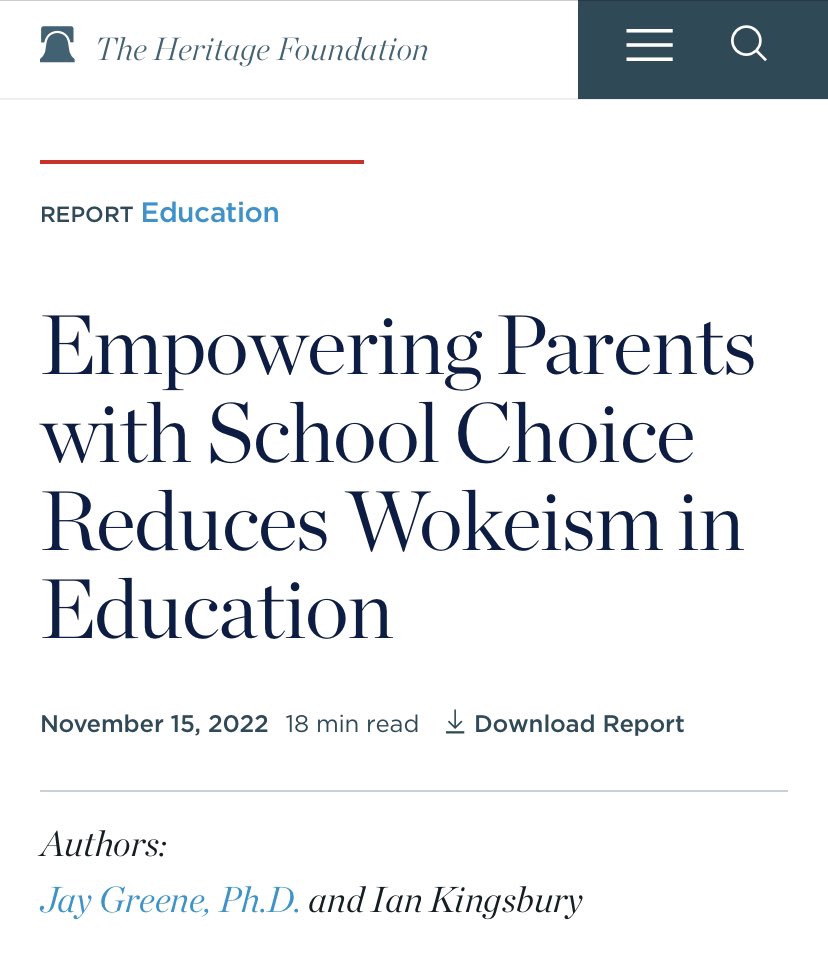 The Heritage Foundation

REPORT Education

Empowering Parents with School Choice Reduces Wokeism in Education

November 15, 2022 18 min read Download Report

Authors:
Jay Greene, Ph.D. and Ian Kingsbury